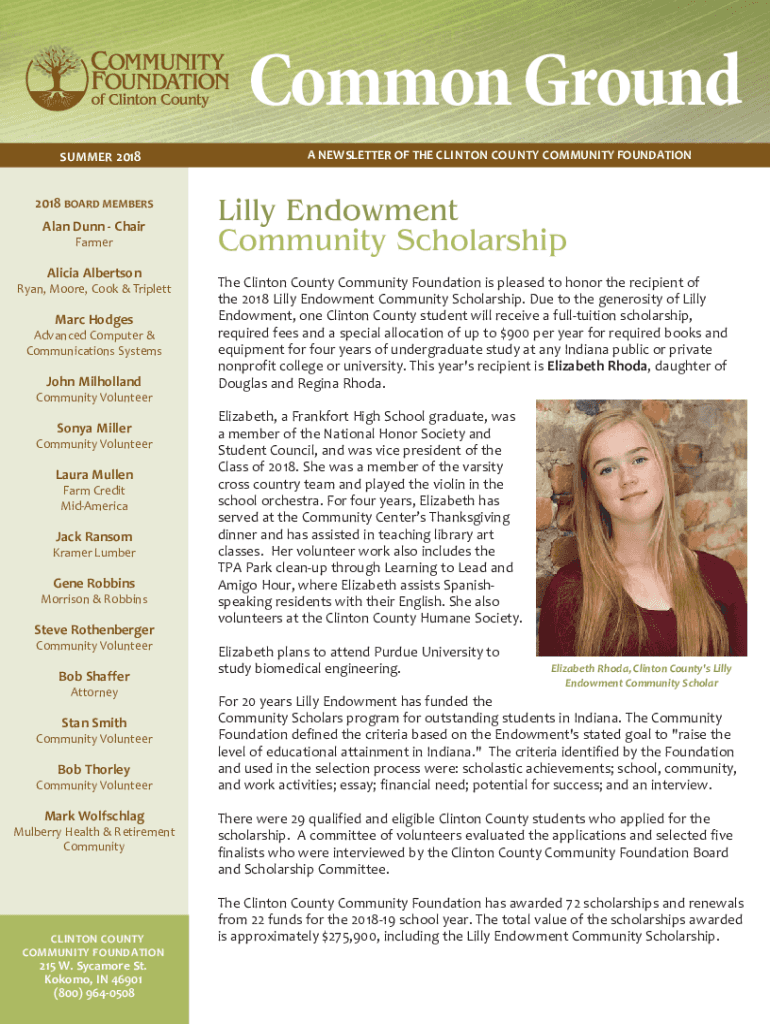 COMMUNITY FOUNDATION of Clinton County

Common Ground

SUMMER 2018

A NEWSLETTER OF THE CLINTON COUNTY COMMUNITY FOUNDATION

2018 BOARD MEMBERS

Alan Dunn - Chair
Farmer

Alicia Albertson
Ryan, Moore, Cook & Triplett

Marc Hodges
Advanced Computer & Communications Systems

John Milholland
Community Volunteer

Sonya Miller
Community Volunteer

Laura Mullen
Farm Credit Mid-America

Jack Ransom
Kramer Lumber

Gene Robbins
Morrison & Robbins

Steve Rothenberger
Community Volunteer

Bob Shaffer
Attorney

Stan Smith
Community Volunteer

Bob Thorley
Community Volunteer

Mark Wolfschlag
Mulberry Health & Retirement Community

CLINTON COUNTY COMMUNITY FOUNDATION
215 W. Sycamore St.
Kokomo, IN 46901
(800) 964-0508

Lilly Endowment Community Scholarship

The Clinton County Community Foundation is pleased to honor the recipient of the 2018 Lilly Endowment Community Scholarship. Due to the generosity of Lilly Endowment, one Clinton County student will receive a full-tuition scholarship, required fees and a special allocation of up to $900 per year for required books and equipment for four years of undergraduate study at any Indiana public or private nonprofit college or university. This year's recipient is Elizabeth Rhoda, daughter of Douglas and Regina Rhoda.

Elizabeth, a Frankfort High School graduate, was a member of the National Honor Society and Student Council, and was vice president of the Class of 2018. She was a member of the varsity cross country team and played the violin in the school orchestra. For four years, Elizabeth has served at the Community Center's Thanksgiving dinner and has assisted in teaching library art classes. Her volunteer work also includes the TPA Park clean-up through Learning to Lead and Amigo Hour, where Elizabeth assists Spanish-speaking residents with their English. She also volunteers at the Clinton County Humane Society.

Elizabeth plans to attend Purdue University to study biomedical engineering.

Elizabeth Rhoda, Clinton County's Lilly Endowment Community Scholar

For 20 years Lilly Endowment has funded the Community Scholars program for outstanding students in Indiana. The Community Foundation defined the criteria based on the Endowment's stated goal to "raise the level of educational attainment in Indiana." The criteria identified by the Foundation and used in the selection process were: scholastic achievements; school, community, and work activities; essay; financial need; potential for success; and an interview.

There were 29 qualified and eligible Clinton County students who applied for the scholarship. A committee of volunteers evaluated the applications and selected five finalists who were interviewed by the Clinton County Community Foundation Board and Scholarship Committee.

The Clinton County Community Foundation has awarded 72 scholarships and renewals from 22 funds for the 2018-19 school year. The total value of the scholarships awarded is approximately $275,900, including the Lilly Endowment Community Scholarship.